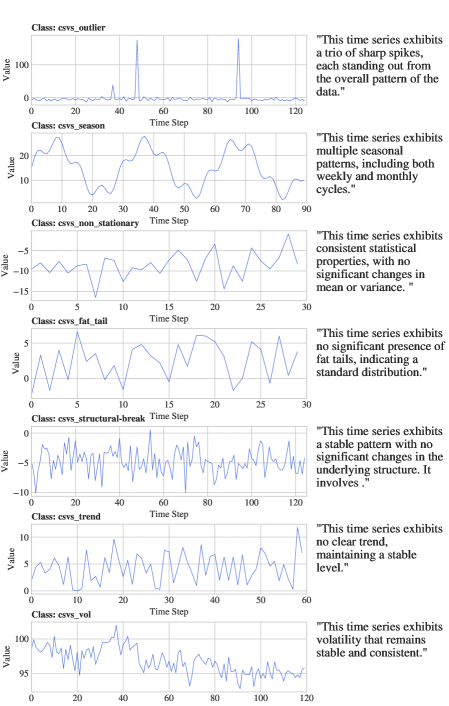 Class: csvs_outlier

Value

100

0

0 20 40 60 80 100 120

Time Step

"This time series exhibits a trio of sharp spikes, each standing out from the overall pattern of the data."

Class: csvs_season

Value

20

10

0 10 20 30 40 50 60 70 80 90

Time Step

"This time series exhibits multiple seasonal patterns, including both weekly and monthly cycles."

Class: csvs_non_stationary

Value

−5

−10

−15

0 5 10 15 20 25 30

Time Step

"This time series exhibits consistent statistical properties, with no significant changes in mean or variance. "

Class: csvs_fat_tail

Value

5

0

0 5 10 15 20 25 30

Time Step

"This time series exhibits no significant presence of fat tails, indicating a standard distribution."

Class: csvs_structural-break

Value

0

−5

−10

0 20 40 60 80 100 120

Time Step

"This time series exhibits a stable pattern with no significant changes in the underlying structure. It involves ."

Class: csvs_trend

Value

10

5

0

0 10 20 30 40 50 60

Time Step

"This time series exhibits no clear trend, maintaining a stable level."

Class: csvs_vol

Value

100

95

0 20 40 60 80 100 120

"This time series exhibits volatility that remains stable and consistent."